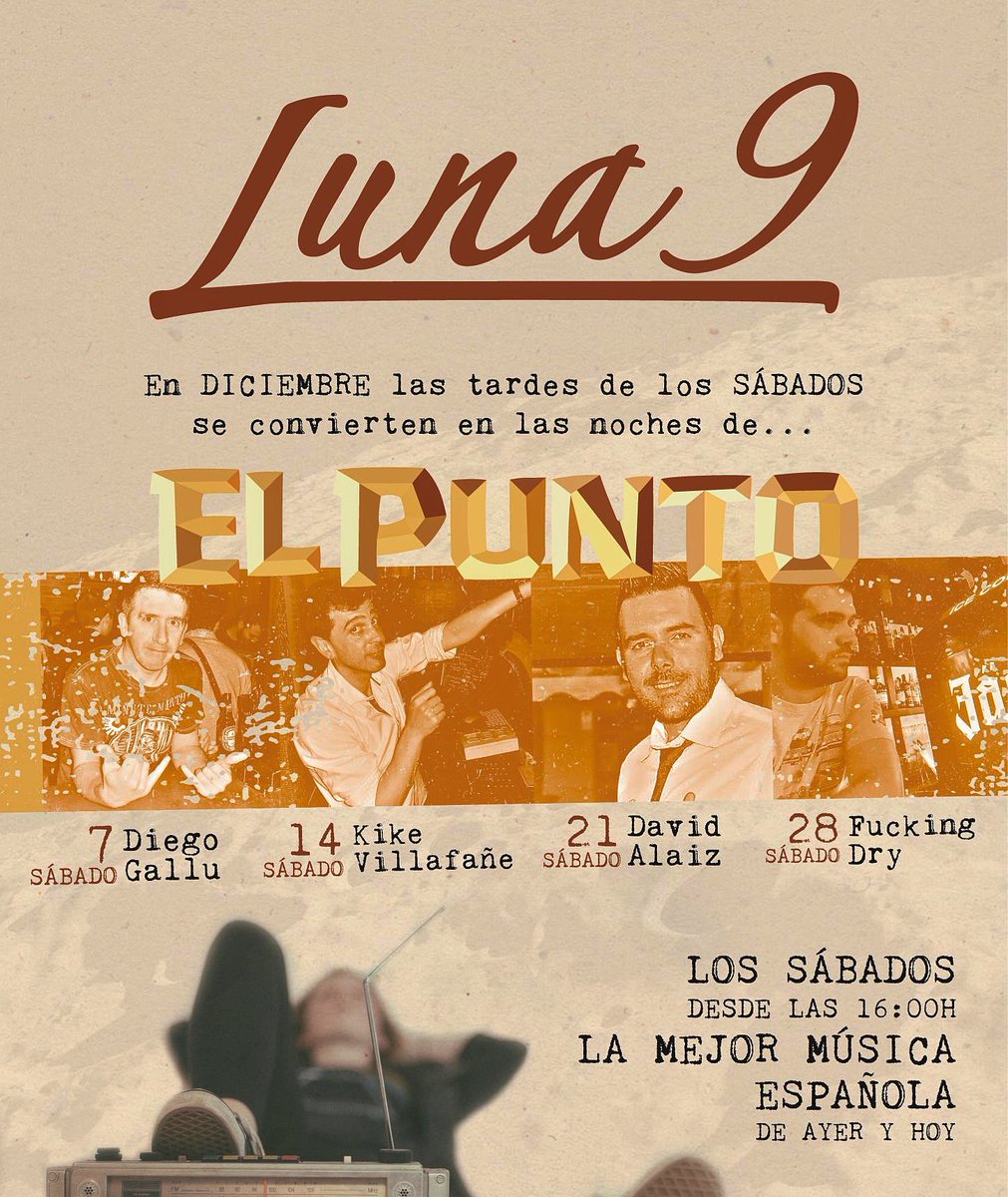 Luna 9

En DICIEMBRE las tardes de los SÁBADOS se convierten en las noches de...

EL PUNTO

7 SÁBADO Diego Gallu

14 SÁBADO Kike Villafañe

21 SÁBADO David Alaiz

28 SÁBADO Fucking Dry

LOS SÁBADOS
DESDE LAS 16:00H
LA MEJOR MÚSICA ESPAÑOLA
DE AYER Y HOY